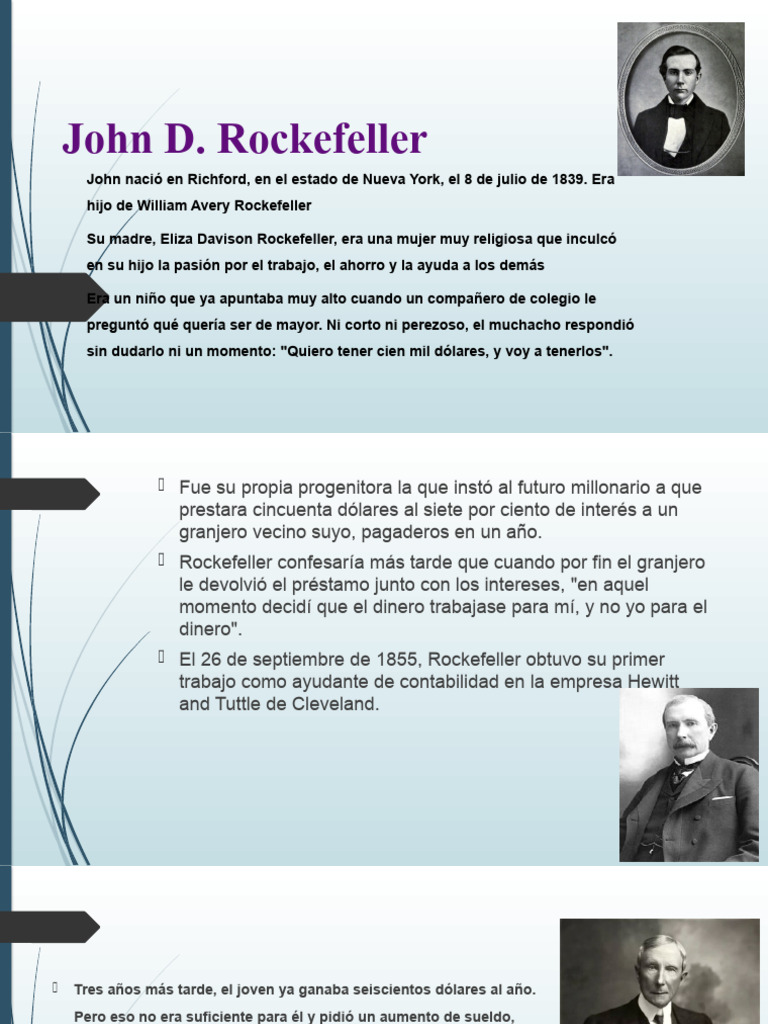 John D. Rockefeller

John nació en Richford, en el estado de Nueva York, el 8 de julio de 1839. Era hijo de William Avery Rockefeller

Su madre, Eliza Davison Rockefeller, era una mujer muy religiosa que inculcó en su hijo la pasión por el trabajo, el ahorro y la ayuda a los demás

Era un niño que ya apuntaba muy alto cuando un compañero de colegio le preguntó qué quería ser de mayor. Ni corto ni perezoso, el muchacho respondió sin dudarlo ni un momento: "Quiero tener cien mil dólares, y voy a tenerlos".

Fue su propia progenitora la que instó al futuro millonario a que prestara cincuenta dólares al siete por ciento de interés a un granjero vecino suyo, pagaderos en un año.

Rockefeller confesaría más tarde que cuando por fin el granjero le devolvió el préstamo junto con los intereses, "en aquel momento decidí que el dinero trabajase para mí, y no yo para el dinero".

El 26 de septiembre de 1855, Rockefeller obtuvo su primer trabajo como ayudante de contabilidad en la empresa Hewitt and Tuttle de Cleveland.

Tres años más tarde, el joven ya ganaba seiscientos dólares al año. Pero eso no era suficiente para él y pidió un aumento de sueldo,